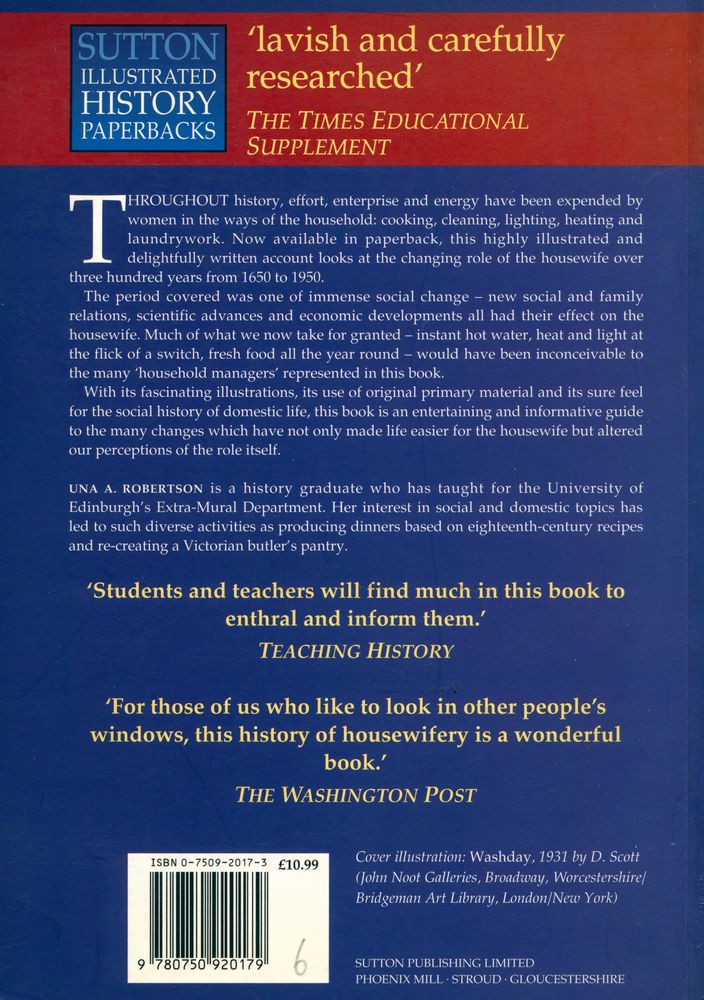 SUTTON ILLUSTRATED HISTORY PAPERBACKS

'lavish and carefully researched'

THE TIMES EDUCATIONAL SUPPLEMENT

THROUGHOUT history, effort, enterprise and energy have been expended by women in the ways of the household: cooking, cleaning, lighting, heating and laundrywork. Now available in paperback, this highly illustrated and delightfully written account looks at the changing role of the housewife over three hundred years from 1650 to 1950.

The period covered was one of immense social change – new social and family relations, scientific advances and economic developments all had their effect on the housewife. Much of what we now take for granted – instant hot water, heat and light at the flick of a switch, fresh food all the year round – would have been inconceivable to the many 'household managers' represented in this book.

With its fascinating illustrations, its use of original primary material and its sure feel for the social history of domestic life, this book is an entertaining and informative guide to the many changes which have not only made life easier for the housewife but altered our perceptions of the role itself.

UNA A. ROBERTSON is a history graduate who has taught for the University of Edinburgh's Extra-Mural Department. Her interest in social and domestic topics has led to such diverse activities as producing dinners based on eighteenth-century recipes and re-creating a Victorian butler's pantry.

'Students and teachers will find much in this book to enthral and inform them.'

TEACHING HISTORY

'For those of us who like to look in other people's windows, this history of housewifery is a wonderful book.'

THE WASHINGTON POST

ISBN 0-7509-2017-3 £10.99

9 780750 920179

6

Cover illustration: Washday, 1931 by D. Scott (John Noot Galleries, Broadway, Worcestershire/ Bridgeman Art Library, London/New York)

SUTTON PUBLISHING LIMITED
PHOENIX MILL · STROUD · GLOUCESTERSHIRE